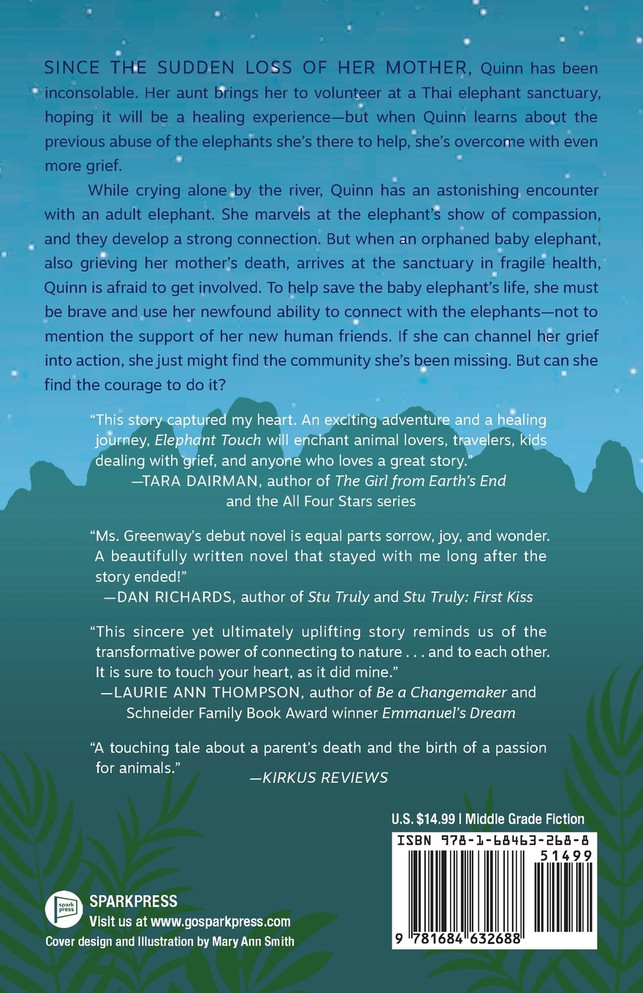 SINCE THE SUDDEN LOSS OF HER MOTHER, Quinn has been inconsolable. Her aunt brings her to volunteer at a Thai elephant sanctuary, hoping it will be a healing experience—but when Quinn learns about the previous abuse of the elephants she's there to help, she's overcome with even more grief.

While crying alone by the river, Quinn has an astonishing encounter with an adult elephant. She marvels at the elephant's show of compassion, and they develop a strong connection. But when an orphaned baby elephant, also grieving her mother's death, arrives at the sanctuary in fragile health, Quinn is afraid to get involved. To help save the baby elephant's life, she must be brave and use her newfound ability to connect with the elephants—not to mention the support of her new human friends. If she can channel her grief into action, she just might find the community she's been missing. But can she find the courage to do it?

"This story captured my heart. An exciting adventure and a healing journey, Elephant Touch will enchant animal lovers, travelers, kids dealing with grief, and anyone who loves a great story."
—TARA DAIRMAN, author of The Girl from Earth's End and the All Four Stars series

"Ms. Greenway's debut novel is equal parts sorrow, joy, and wonder. A beautifully written novel that stayed with me long after the story ended!"
—DAN RICHARDS, author of Stu Truly and Stu Truly: First Kiss

"This sincere yet ultimately uplifting story reminds us of the transformative power of connecting to nature . . . and to each other. It is sure to touch your heart, as it did mine."
—LAURIE ANN THOMPSON, author of Be a Changemaker and Schneider Family Book Award winner Emmanuel's Dream

"A touching tale about a parent's death and the birth of a passion for animals."
—KIRKUS REVIEWS

U.S. $14.99 | Middle Grade Fiction

ISBN 978-1-68463-268-8

51499

9 781684 632688

spark press

SPARKPRESS
Visit us at www.gosparkpress.com
Cover design and Illustration by Mary Ann Smith